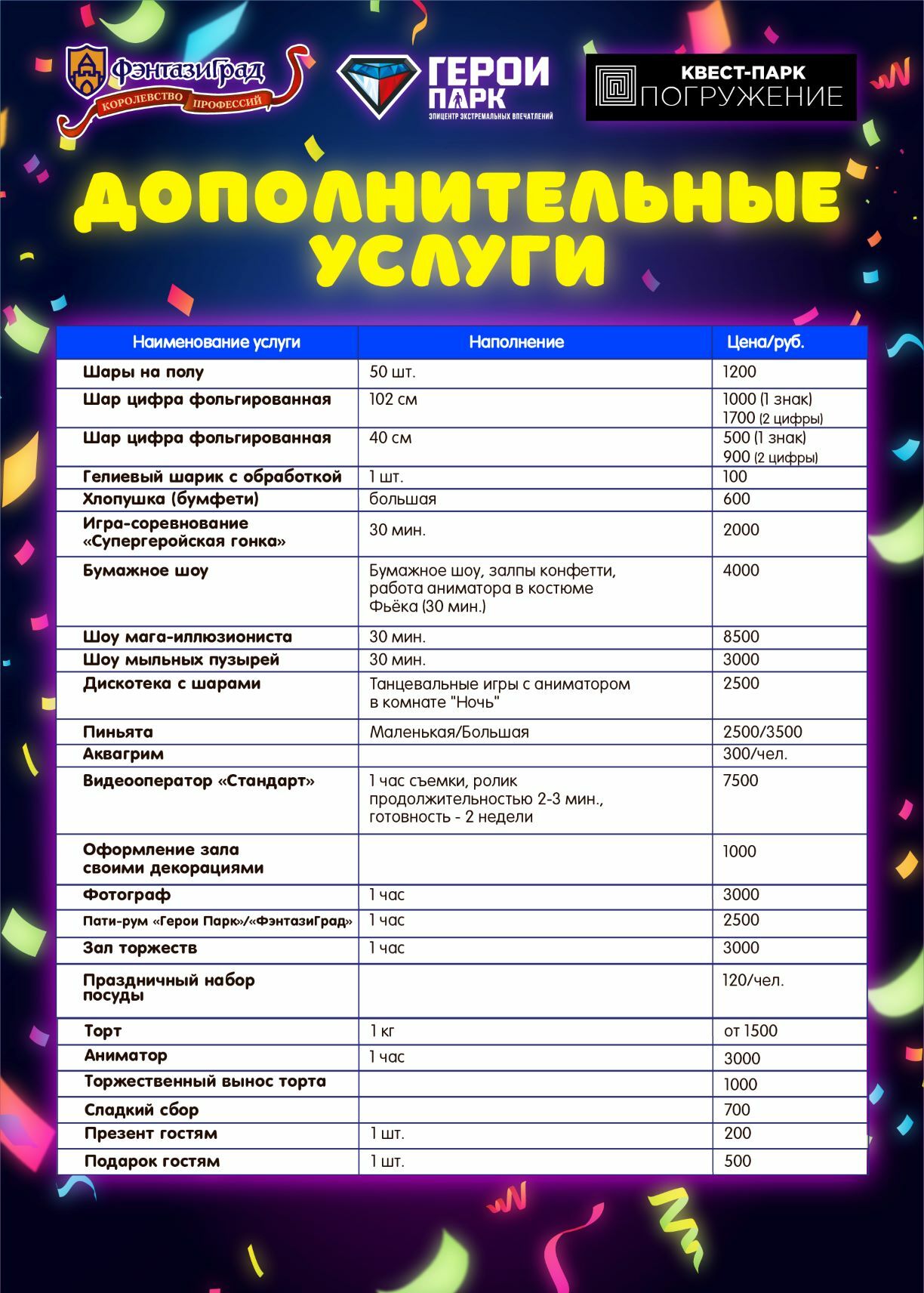 ФэнтазиГрад
КОРОЛЕВСТВО ПРОФЕССИЙ

ГЕРОИ ПАРК
ЭПИЦЕНТР ЭКСТРЕМАЛЬНЫХ ВПЕЧАТЛЕНИЙ

КВЕСТ-ПАРК ПОГРУЖЕНИЕ

ДОПОЛНИТЕЛЬНЫЕ УСЛУГИ

| Наименование услуги | Наполнение | Цена/руб. |
|---|---|---|
| Шары на полу | 50 шт. | 1200 |
| Шар цифра фольгированная | 102 см | 1000 (1 знак) 1700 (2 цифры) |
| Шар цифра фольгированная | 40 см | 500 (1 знак) 900 (2 цифры) |
| Гелиевый шарик с обработкой | 1 шт. | 100 |
| Хлопушка (бумфети) | большая | 600 |
| Игра-соревнование «Супергеройская гонка» | 30 мин. | 2000 |
| Бумажное шоу | Бумажное шоу, залпы конфетти, работа аниматора в костюме Фьёка (30 мин.) | 4000 |
| Шоу мага-иллюзиониста | 30 мин. | 8500 |
| Шоу мыльных пузырей | 30 мин. | 3000 |
| Дискотека с шарами | Танцевальные игры с аниматором в комнате "Ночь" | 2500 |
| Пиньята | Маленькая/Большая | 2500/3500 |
| Аквагрим | | 300/чел. |
| Видеооператор «Стандарт» | 1 час съемки, ролик продолжительностью 2-3 мин., готовность - 2 недели | 7500 |
| Оформление зала своими декорациями | | 1000 |
| Фотограф | 1 час | 3000 |
| Пати-рум «Герои Парк»/«ФэнтазиГрад» | 1 час | 2500 |
| Зал торжеств | 1 час | 3000 |
| Праздничный набор посуды | | 120/чел. |
| Торт | 1 кг | от 1500 |
| Аниматор | 1 час | 3000 |
| Торжественный вынос торта | | 1000 |
| Сладкий сбор | | 700 |
| Презент гостям | 1 шт. | 200 |
| Подарок гостям | 1 шт. | 500 |